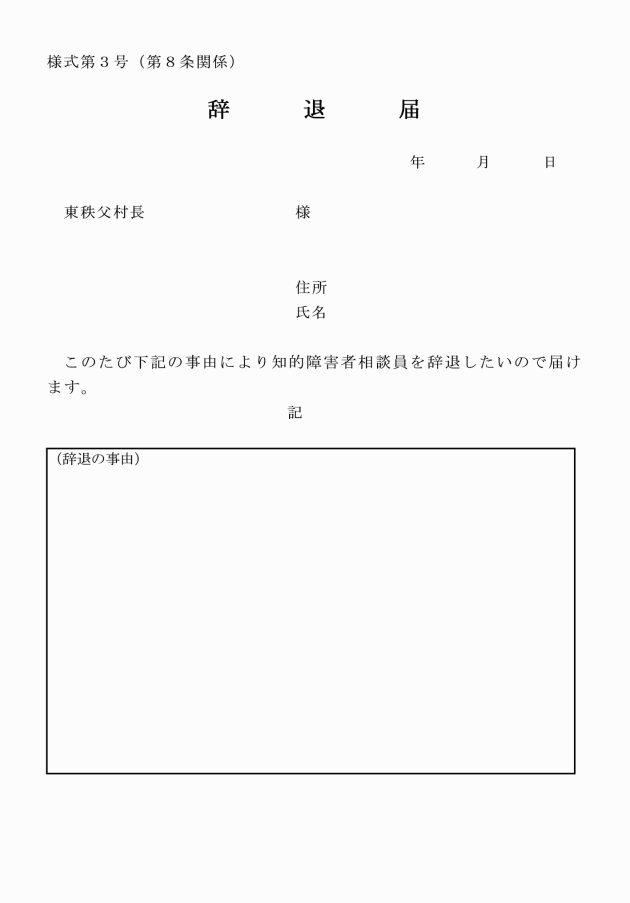 様式第３号（第８条関係）

辞　退　届

年　月　日

東秩父村長　様

住所
氏名

このたび下記の事由により知的障害者相談員を辞退したいので届けます。

記

（辞退の事由）